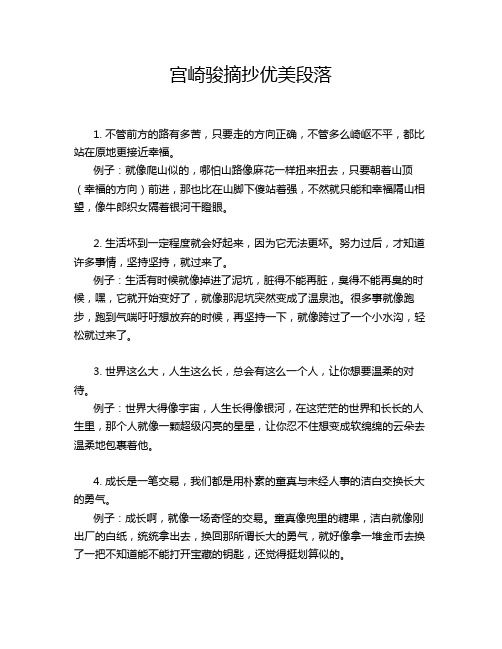 宫崎骏摘抄优美段落

1. 不管前方的路有多苦，只要走的方向正确，不管多么崎岖不平，都比站在原地更接近幸福。

例子：就像爬山似的，哪怕山路像麻花一样扭来扭去，只要朝着山顶（幸福的方向）前进，那也比在山脚下傻站着强，不然就只能和幸福隔山相望，像牛郎织女隔着银河干瞪眼。

2. 生活坏到一定程度就会好起来，因为它无法更坏。努力过后，才知道许多事情，坚持坚持，就过来了。

例子：生活有时候就像掉进了泥坑，脏得不能再脏，臭得不能再臭的时候，嘿，它就开始变好了，就像那泥坑突然变成了温泉池。很多事就像跑步，跑到气喘吁吁想放弃的时候，再坚持一下，就像跨过了一个小水沟，轻松就过来了。

3. 世界这么大，人生这么长，总会有这么一个人，让你想要温柔的对待。

例子：世界大得像宇宙，人生长得像银河，在这茫茫的世界和长长的人生里，那个人就像一颗超级闪亮的星星，让你忍不住想变成软绵绵的云朵去温柔地包裹着他。

4. 成长是一笔交易，我们都是用朴素的童真与未经人事的洁白交换长大的勇气。

例子：成长啊，就像一场奇怪的交易。童真像兜里的糖果，洁白就像刚出厂的白纸，统统拿出去，换回那所谓长大的勇气，就好像拿一堆金币去换了一把不知道能不能打开宝藏的钥匙，还觉得挺划算似的。